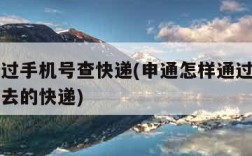 过手机号查快递(申通怎样通过
去的快递)